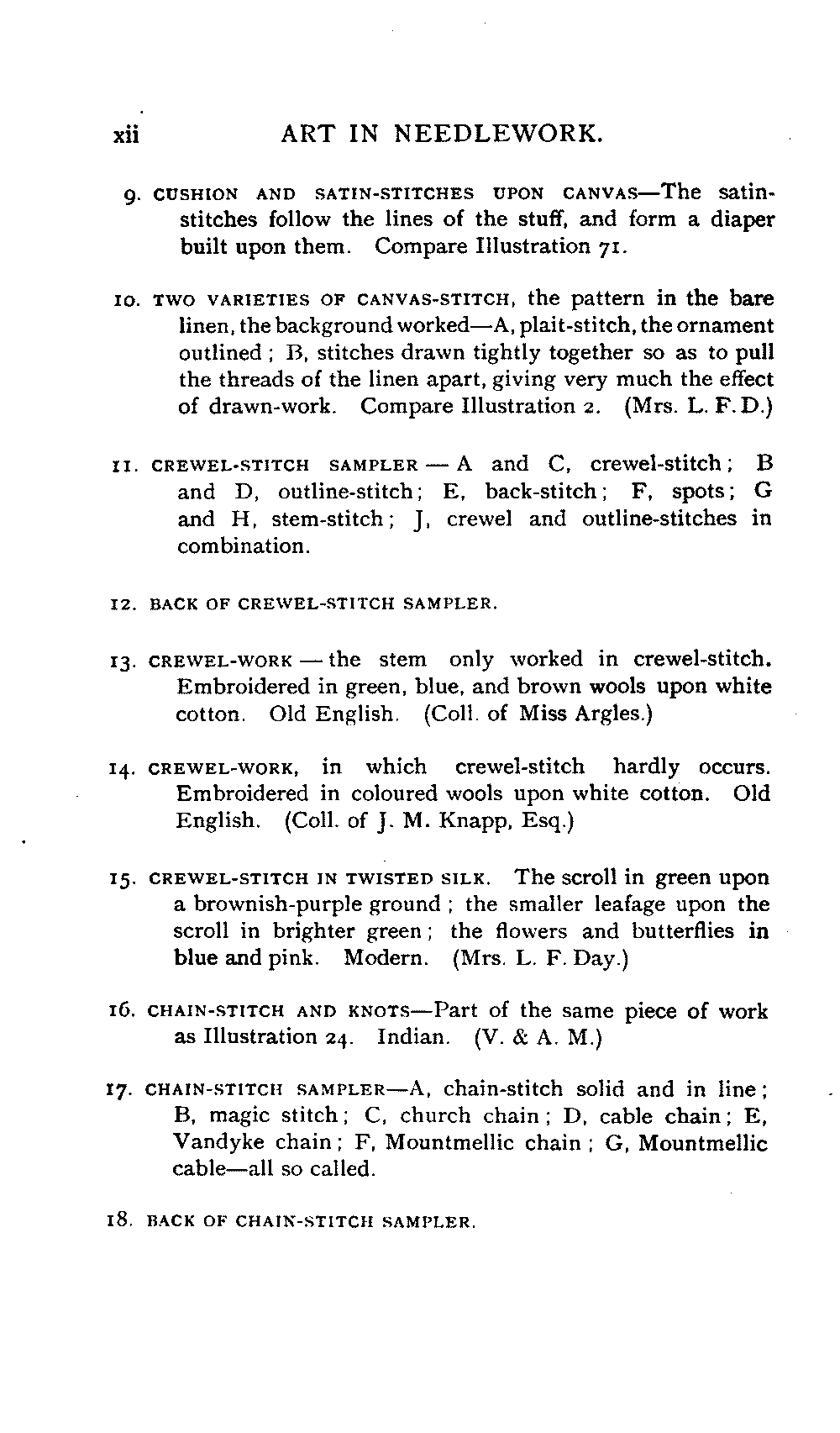 xii ART IN NEEDLEWORK.

9. CUSHION AND SATIN-STITCHES UPON CANVAS—The satin-stitches follow the lines of the stuff, and form a diaper built upon them. Compare Illustration 71.

10. TWO VARIETIES OF CANVAS-STITCH, the pattern in the bare linen, the background worked—A, plait-stitch, the ornament outlined; B, stitches drawn tightly together so as to pull the threads of the linen apart, giving very much the effect of drawn-work. Compare Illustration 2. (Mrs. L. F. D.)

11. CREWEL-STITCH SAMPLER — A and C, crewel-stitch; B and D, outline-stitch; E, back-stitch; F, spots; G and H, stem-stitch; J, crewel and outline-stitches in combination.

12. BACK OF CREWEL-STITCH SAMPLER.

13. CREWEL-WORK — the stem only worked in crewel-stitch. Embroidered in green, blue, and brown wools upon white cotton. Old English. (Coll. of Miss Argles.)

14. CREWEL-WORK, in which crewel-stitch hardly occurs. Embroidered in coloured wools upon white cotton. Old English. (Coll. of J. M. Knapp, Esq.)

15. CREWEL-STITCH IN TWISTED SILK. The scroll in green upon a brownish-purple ground; the smaller leafage upon the scroll in brighter green; the flowers and butterflies in blue and pink. Modern. (Mrs. L. F. Day.)

16. CHAIN-STITCH AND KNOTS—Part of the same piece of work as Illustration 24. Indian. (V. & A. M.)

17. CHAIN-STITCH SAMPLER—A, chain-stitch solid and in line; B, magic stitch; C, church chain; D, cable chain; E, Vandyke chain; F, Mountmellic chain; G, Mountmellic cable—all so called.

18. BACK OF CHAIN-STITCH SAMPLER.